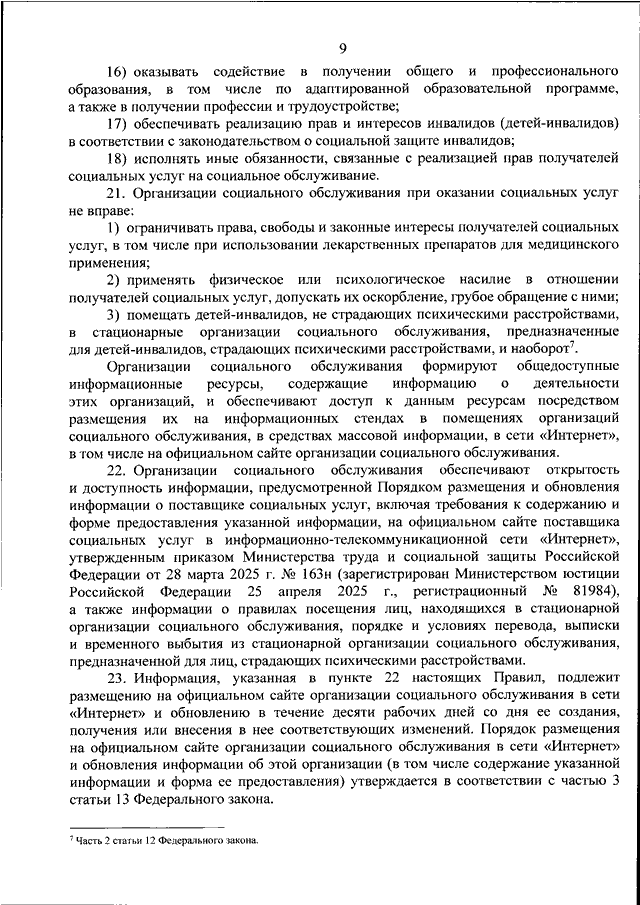 9

16) оказывать содействие в получении общего и профессионального образования, в том числе по адаптированной образовательной программе, а также в получении профессии и трудоустройстве;

17) обеспечивать реализацию прав и интересов инвалидов (детей-инвалидов) в соответствии с законодательством о социальной защите инвалидов;

18) исполнять иные обязанности, связанные с реализацией прав получателей социальных услуг на социальное обслуживание.

21. Организации социального обслуживания при оказании социальных услуг не вправе:

1) ограничивать права, свободы и законные интересы получателей социальных услуг, в том числе при использовании лекарственных препаратов для медицинского применения;

2) применять физическое или психологическое насилие в отношении получателей социальных услуг, допускать их оскорбление, грубое обращение с ними;

3) помещать детей-инвалидов, не страдающих психическими расстройствами, в стационарные организации социального обслуживания, предназначенные для детей-инвалидов, страдающих психическими расстройствами, и наоборот$^7$.

Организации социального обслуживания формируют общедоступные информационные ресурсы, содержащие информацию о деятельности этих организаций, и обеспечивают доступ к данным ресурсам посредством размещения их на информационных стендах в помещениях организаций социального обслуживания, в средствах массовой информации, в сети «Интернет», в том числе на официальном сайте организации социального обслуживания.

22. Организации социального обслуживания обеспечивают открытость и доступность информации, предусмотренной Порядком размещения и обновления информации о поставщике социальных услуг, включая требования к содержанию и форме предоставления указанной информации, на официальном сайте поставщика социальных услуг в информационно-телекоммуникационной сети «Интернет», утвержденным приказом Министерства труда и социальной защиты Российской Федерации от 28 марта 2025 г. № 163н (зарегистрирован Министерством юстиции Российской Федерации 25 апреля 2025 г., регистрационный № 81984), а также информации о правилах посещения лиц, находящихся в стационарной организации социального обслуживания, порядке и условиях перевода, выписки и временного выбытия из стационарной организации социального обслуживания, предназначенной для лиц, страдающих психическими расстройствами.

23. Информация, указанная в пункте 22 настоящих Правил, подлежит размещению на официальном сайте организации социального обслуживания в сети «Интернет» и обновлению в течение десяти рабочих дней со дня ее создания, получения или внесения в нее соответствующих изменений. Порядок размещения на официальном сайте организации социального обслуживания в сети «Интернет» и обновления информации об этой организации (в том числе содержание указанной информации и форма ее предоставления) утверждается в соответствии с частью 3 статьи 13 Федерального закона.

$^7$ Часть 2 статьи 12 Федерального закона.